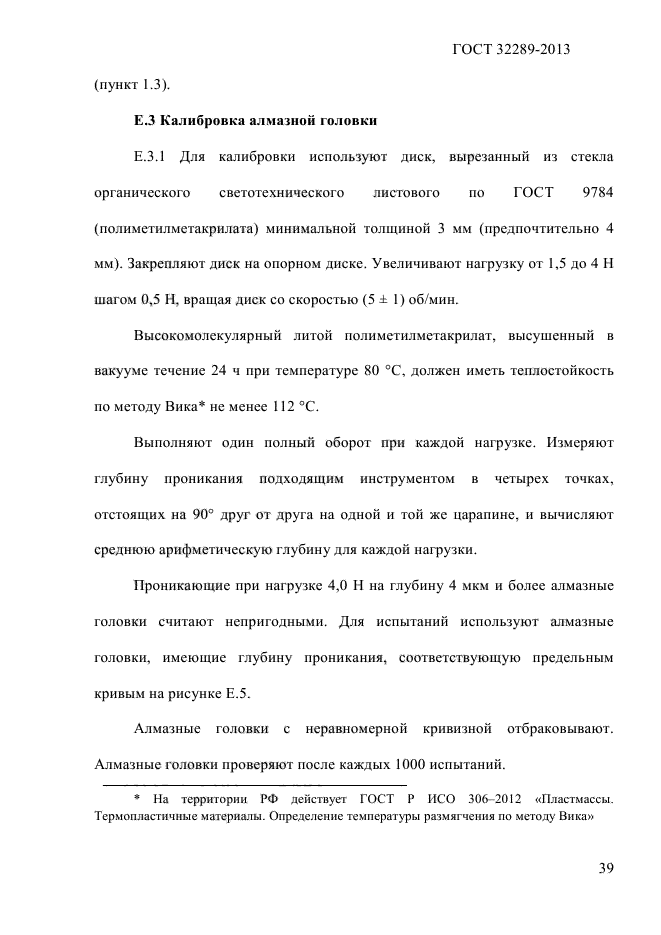 ГОСТ 32289-2013

(пункт 1.3).

Е.3 Калибровка алмазной головки

Е.3.1 Для калибровки используют диск, вырезанный из стекла органического светотехнического листового по ГОСТ 9784 (полиметилметакрилата) минимальной толщиной 3 мм (предпочтительно 4 мм). Закрепляют диск на опорном диске. Увеличивают нагрузку от 1,5 до 4 Н шагом 0,5 Н, вращая диск со скоростью (5 ± 1) об/мин.

Высокомолекулярный литой полиметилметакрилат, высушенный в вакууме течение 24 ч при температуре 80 °С, должен иметь теплостойкость по методу Вика* не менее 112 °С.

Выполняют один полный оборот при каждой нагрузке. Измеряют глубину проникания подходящим инструментом в четырех точках, отстоящих на 90° друг от друга на одной и той же царапине, и вычисляют среднюю арифметическую глубину для каждой нагрузки.

Проникающие при нагрузке 4,0 Н на глубину 4 мкм и более алмазные головки считают непригодными. Для испытаний используют алмазные головки, имеющие глубину проникания, соответствующую предельным кривым на рисунке Е.5.

Алмазные головки с неравномерной кривизной отбраковывают. Алмазные головки проверяют после каждых 1000 испытаний.

* На территории РФ действует ГОСТ Р ИСО 306–2012 «Пластмассы. Термопластичные материалы. Определение температуры размягчения по методу Вика»

39